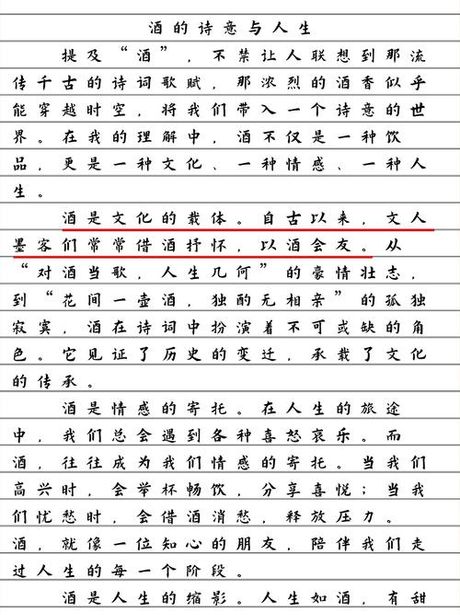 酒的诗意与人生

提及“酒”，不禁让人联想到那流传千古的诗词歌赋，那浓烈的酒香似乎能穿越时空，将我们带入一个诗意的世界。在我的理解中，酒不仅是一种饮品，更是一种文化、一种情感、一种人生。

酒是文化的载体。自古以来，文人墨客们常常借酒抒怀，以酒会友。从“对酒当歌，人生几何”的豪情壮志，到“花间一壶酒，独酌无相亲”的孤独寂寞，酒在诗词中扮演着不可或缺的角色。它见证了历史的变迁，承载了文化的传承。

酒是情感的寄托。在人生的旅途中，我们总会遇到各种喜怒哀乐。而酒，往往成为我们情感的寄托。当我们高兴时，会举杯畅饮，分享喜悦；当我们忧愁时，会借酒消愁，释放压力。酒，就像一位知心的朋友，陪伴我们走过人生的每一个阶段。

酒是人生的缩影。人生如酒，有甜